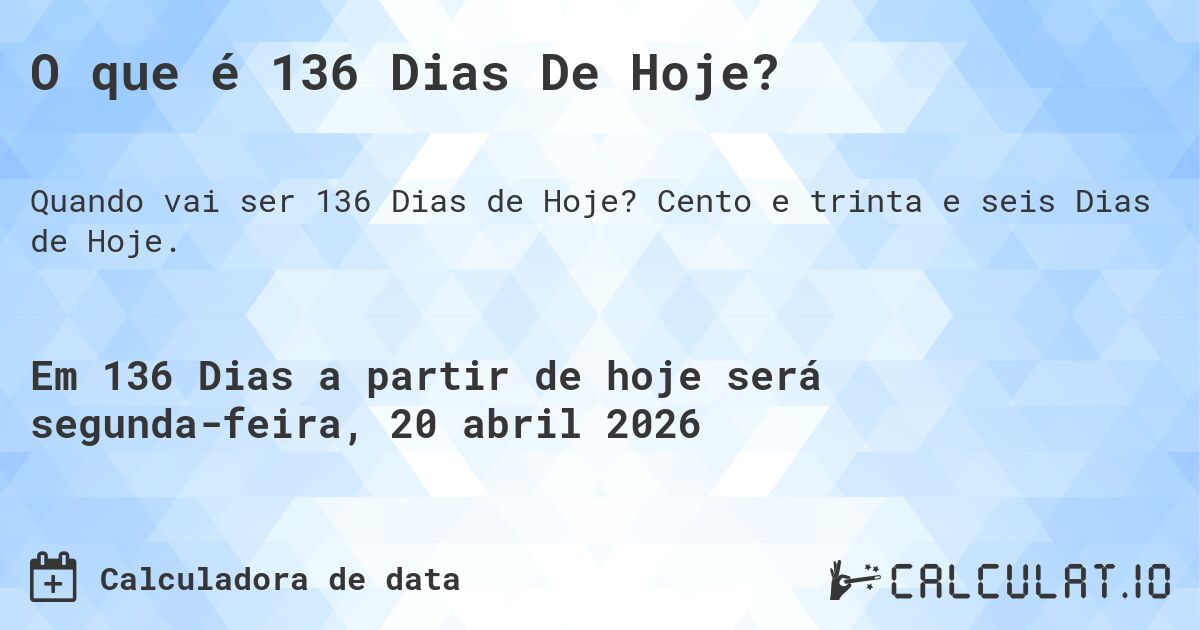 O que é 136 Dias De Hoje?

Quando vai ser 136 Dias de Hoje? Cento e trinta e seis Dias de Hoje.

Em 136 Dias a partir de hoje será segunda-feira, 20 abril 2026

Calculadora de data

CALCULAT.IO